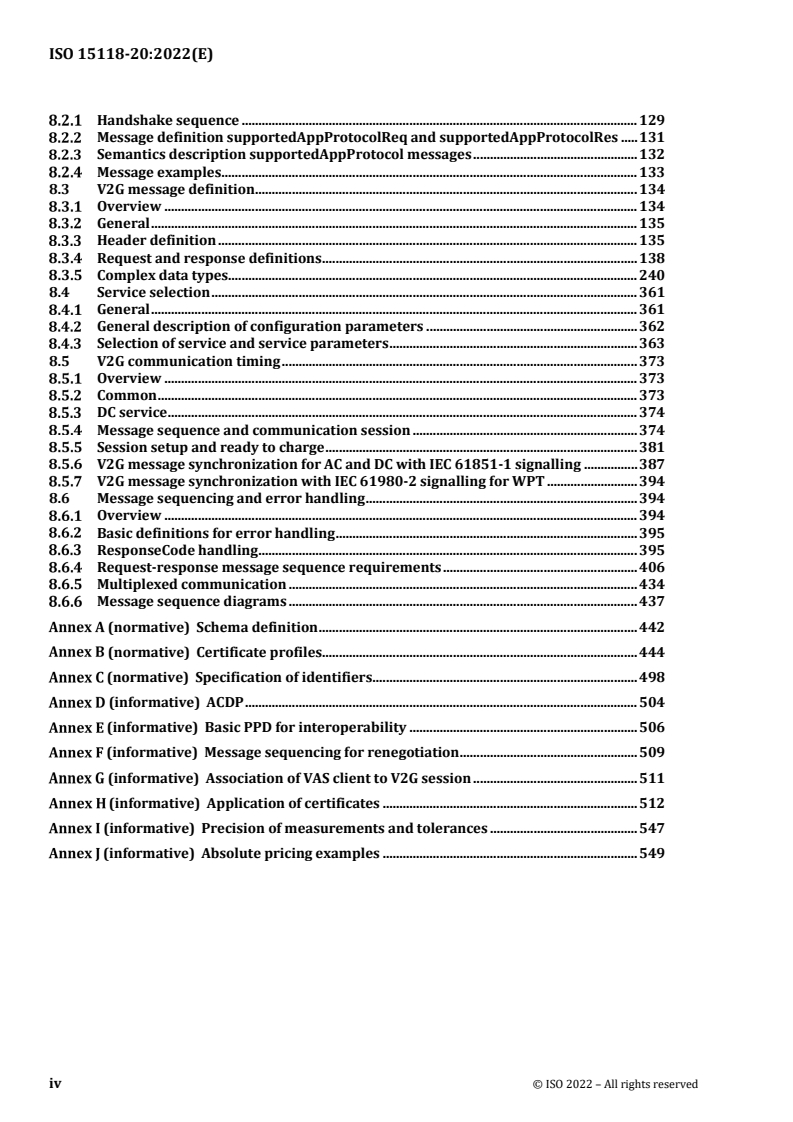 ISO 15118-20:2022(E)

8.2.1 Handshake sequence ........ 129
8.2.2 Message definition supportedAppProtocolReq and supportedAppProtocolRes ..... 131
8.2.3 Semantics description supportedAppProtocol messages ........ 132
8.2.4 Message examples ........ 133
8.3 V2G message definition ........ 134
8.3.1 Overview ........ 134
8.3.2 General ........ 135
8.3.3 Header definition ........ 135
8.3.4 Request and response definitions ........ 138
8.3.5 Complex data types ........ 240
8.4 Service selection ........ 361
8.4.1 General ........ 361
8.4.2 General description of configuration parameters ........ 362
8.4.3 Selection of service and service parameters ........ 363
8.5 V2G communication timing ........ 373
8.5.1 Overview ........ 373
8.5.2 Common ........ 373
8.5.3 DC service ........ 374
8.5.4 Message sequence and communication session ........ 374
8.5.5 Session setup and ready to charge ........ 381
8.5.6 V2G message synchronization for AC and DC with IEC 61851-1 signalling ........ 387
8.5.7 V2G message synchronization with IEC 61980-2 signalling for WPT ........ 394
8.6 Message sequencing and error handling ........ 394
8.6.1 Overview ........ 394
8.6.2 Basic definitions for error handling ........ 395
8.6.3 ResponseCode handling ........ 395
8.6.4 Request-response message sequence requirements ........ 406
8.6.5 Multiplexed communication ........ 434
8.6.6 Message sequence diagrams ........ 437

Annex A (normative) Schema definition ........ 442

Annex B (normative) Certificate profiles ........ 444

Annex C (normative) Specification of identifiers ........ 498

Annex D (informative) ACDP ........ 504

Annex E (informative) Basic PPD for interoperability ........ 506

Annex F (informative) Message sequencing for renegotiation ........ 509

Annex G (informative) Association of VAS client to V2G session ........ 511

Annex H (informative) Application of certificates ........ 512

Annex I (informative) Precision of measurements and tolerances ........ 547

Annex J (informative) Absolute pricing examples ........ 549

iv © ISO 2022 – All rights reserved